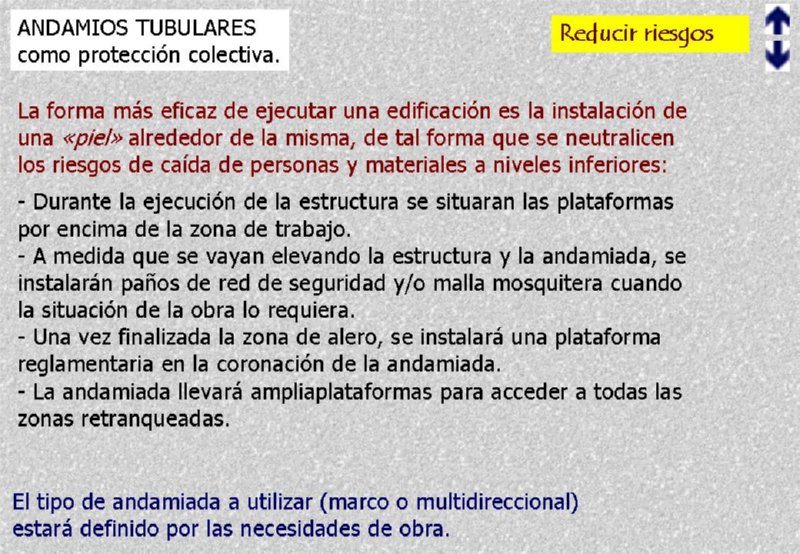 ANDAMIOS TUBULARES
como protección colectiva.

Reducir riesgos

La forma más eficaz de ejecutar una edificación es la instalación de una «piel» alrededor de la misma, de tal forma que se neutralicen los riesgos de caída de personas y materiales a niveles inferiores:

- Durante la ejecución de la estructura se situaran las plataformas por encima de la zona de trabajo.
- A medida que se vayan elevando la estructura y la andamiada, se instalarán paños de red de seguridad y/o malla mosquitera cuando la situación de la obra lo requiera.
- Una vez finalizada la zona de alero, se instalará una plataforma reglamentaria en la coronación de la andamiada.
- La andamiada llevará ampliaplataformas para acceder a todas las zonas retranqueadas.

El tipo de andamiada a utilizar (marco o multidireccional) estará definido por las necesidades de obra.